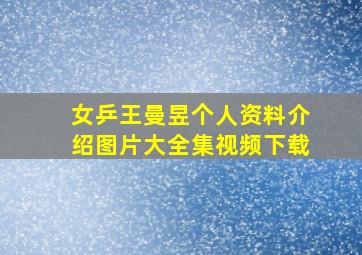 女乒王曼昱个人资料介绍图片大全集视频下载